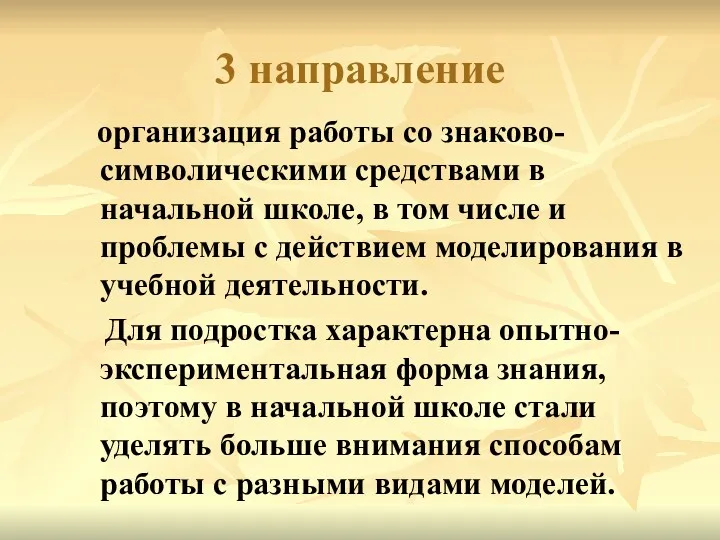 3 направление

организация работы со знаково-символическими средствами в начальной школе, в том числе и проблемы с действием моделирования в учебной деятельности.

Для подростка характерна опытно-экспериментальная форма знания, поэтому в начальной школе стали уделять больше внимания способам работы с разными видами моделей.